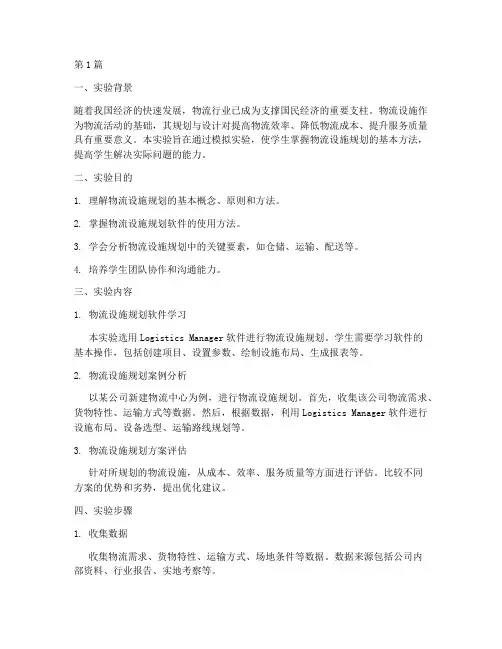 第1篇

一、实验背景

随着我国经济的快速发展，物流行业已成为支撑国民经济的重要支柱。物流设施作为物流活动的基础，其规划与设计对提高物流效率、降低物流成本、提升服务质量具有重要意义。本实验旨在通过模拟实验，使学生掌握物流设施规划的基本方法，提高学生解决实际问题的能力。

二、实验目的

1. 理解物流设施规划的基本概念、原则和方法。

2. 掌握物流设施规划软件的使用方法。

3. 学会分析物流设施规划中的关键要素，如仓储、运输、配送等。

4. 培养学生团队协作和沟通能力。

三、实验内容

1. 物流设施规划软件学习

本实验选用Logistics Manager软件进行物流设施规划。学生需要学习软件的基本操作，包括创建项目、设置参数、绘制设施布局、生成报表等。

2. 物流设施规划案例分析

以某公司新建物流中心为例，进行物流设施规划。首先，收集该公司物流需求、货物特性、运输方式等数据。然后，根据数据，利用Logistics Manager软件进行设施布局、设备选型、运输路线规划等。

3. 物流设施规划方案评估

针对所规划的物流设施，从成本、效率、服务质量等方面进行评估。比较不同方案的优势和劣势，提出优化建议。

四、实验步骤

1. 收集数据

收集物流需求、货物特性、运输方式、场地条件等数据。数据来源包括公司内部资料、行业报告、实地考察等。